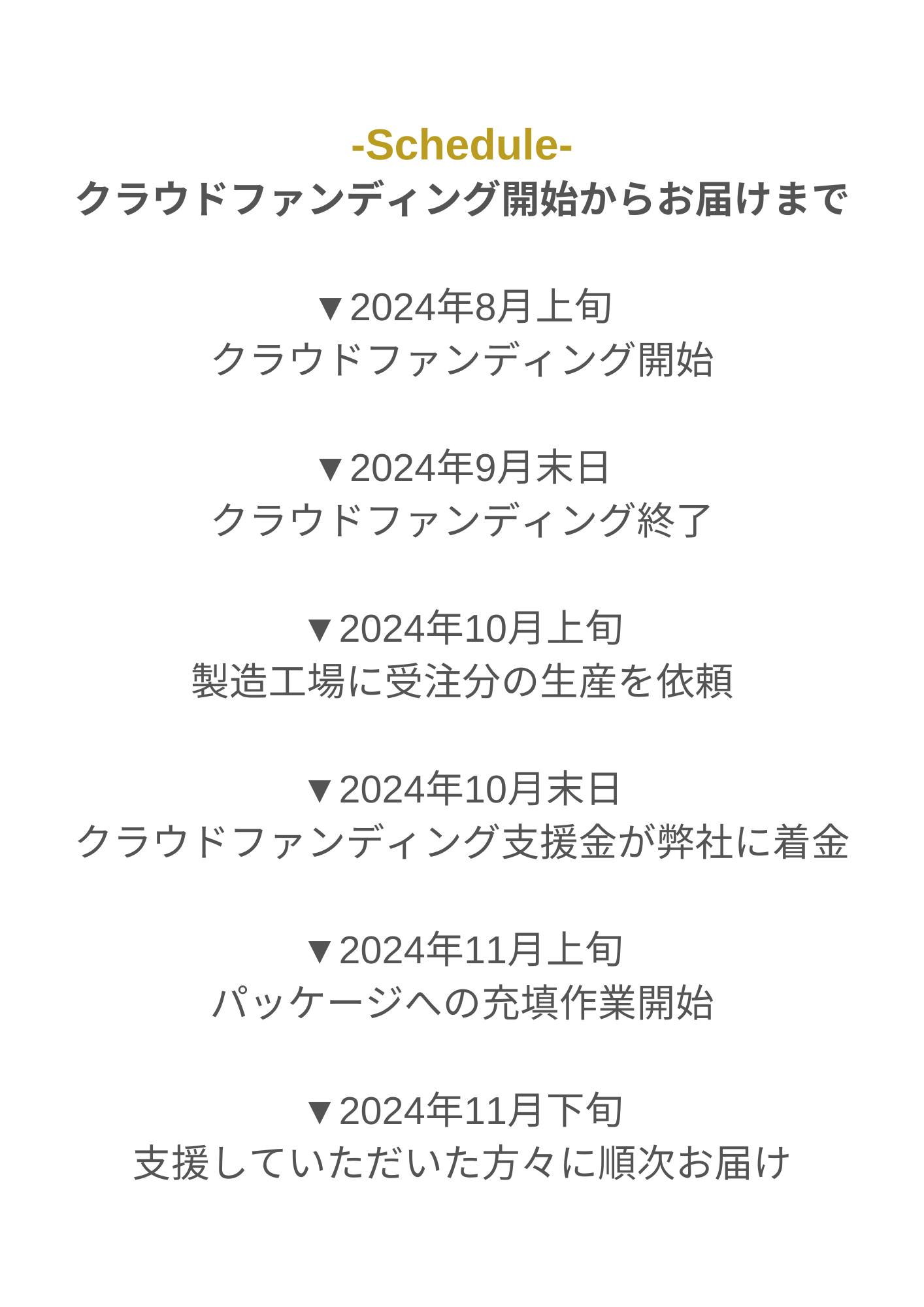 -Schedule-
クラウドファンディング開始からお届けまで

▼2024年8月上旬
クラウドファンディング開始

▼2024年9月末日
クラウドファンディング終了

▼2024年10月上旬
製造工場に受注分の生産を依頼

▼2024年10月末日
クラウドファンディング支援金が弊社に着金

▼2024年11月上旬
パッケージへの充填作業開始

▼2024年11月下旬
支援していただいた方々に順次お届け